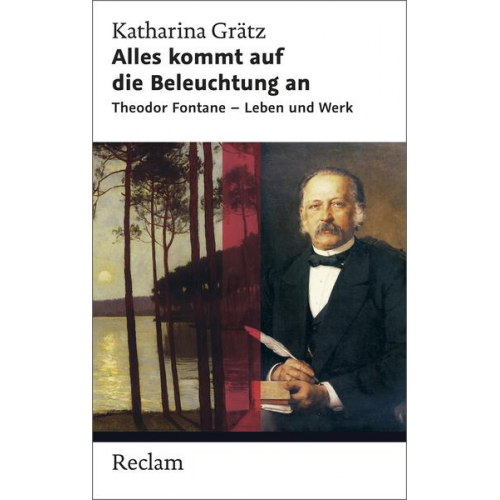 Katharina Grätz
Alles kommt auf die Beleuchtung an
Theodor Fontane – Leben und Werk

Reclam